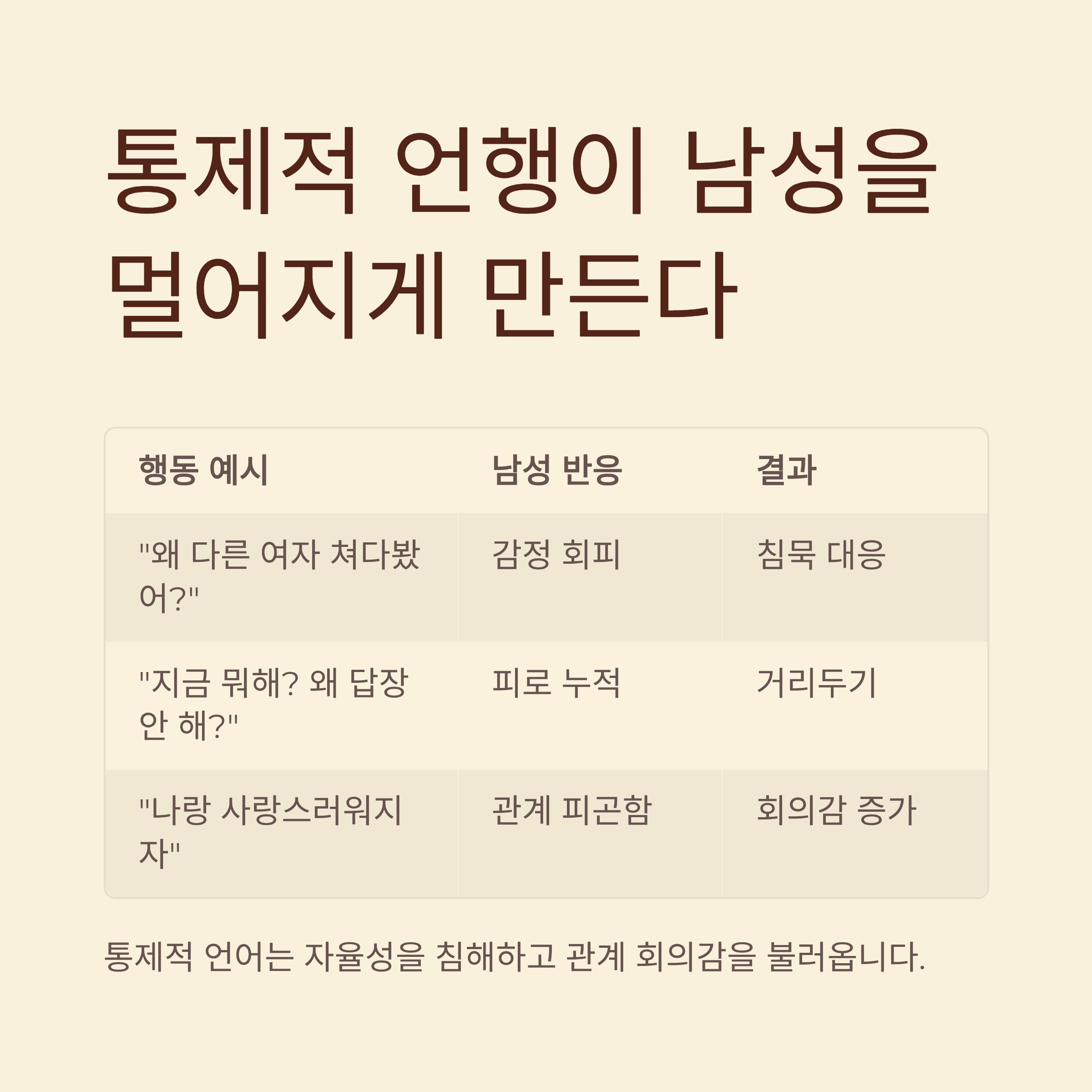 통제적 언행이 남성을 멀어지게 만든다

| 행동 예시 | 남성 반응 | 결과 |
|---|---|---|
| "왜 다른 여자 쳐다봤어?" | 감정 회피 | 침묵 대응 |
| "지금 뭐해? 왜 답장 안 해?" | 피로 누적 | 거리두기 |
| "나랑 사랑스러워지자" | 관계 피곤함 | 회의감 증가 |

통제적 언어는 자율성을 침해하고 관계 회의감을 불러옵니다.